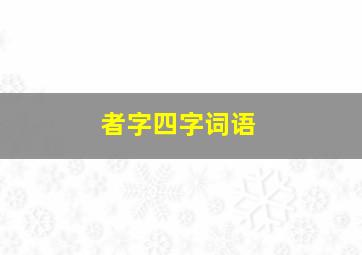 者字四字词语